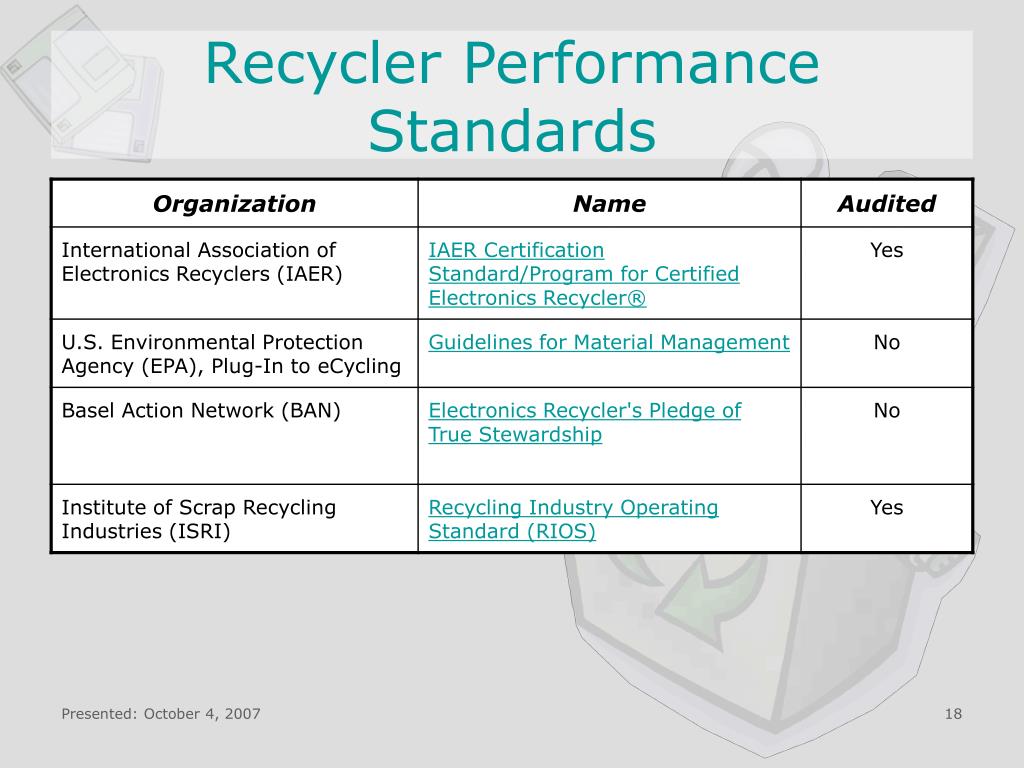 Recycler Performance Standards

| Organization | Name | Audited |
|---|---|---|
| International Association of Electronics Recyclers (IAER) | IAER Certification Standard/Program for Certified Electronics Recycler® | Yes |
| U.S. Environmental Protection Agency (EPA), Plug-In to eCycling | Guidelines for Material Management | No |
| Basel Action Network (BAN) | Electronics Recycler's Pledge of True Stewardship | No |
| Institute of Scrap Recycling Industries (ISRI) | Recycling Industry Operating Standard (RIOS) | Yes |

Presented: October 4, 2007

18